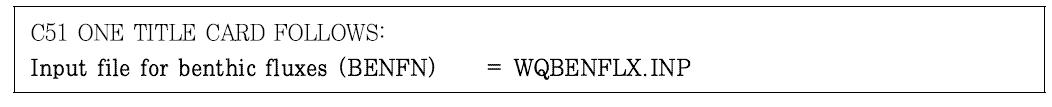 C51 ONE TITLE CARD FOLLOWS:
Input file for benthic fluxes (BENFN)      = WQBENFLX.INP